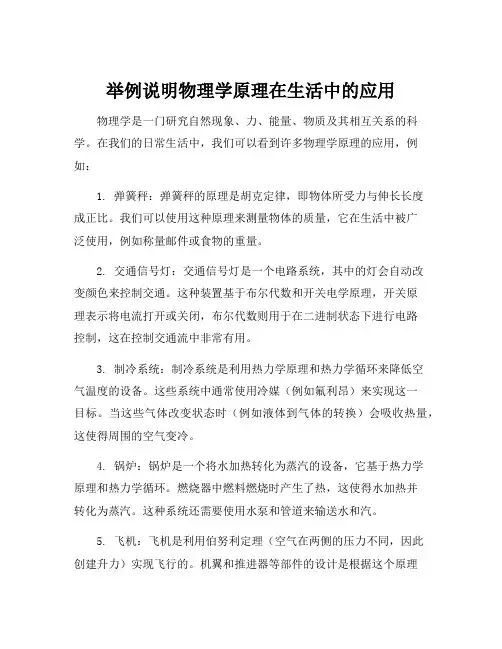 举例说明物理学原理在生活中的应用

物理学是一门研究自然现象、力、能量、物质及其相互关系的科学。在我们的日常生活中，我们可以看到许多物理学原理的应用，例如：

1. 弹簧秤：弹簧秤的原理是胡克定律，即物体所受力与伸长长度成正比。我们可以使用这种原理来测量物体的质量，它在生活中被广泛使用，例如称量邮件或食物的重量。

2. 交通信号灯：交通信号灯是一个电路系统，其中的灯会自动改变颜色来控制交通。这种装置基于布尔代数和开关电学原理，开关原理表示将电流打开或关闭，布尔代数则用于在二进制状态下进行电路控制，这在控制交通流中非常有用。

3. 制冷系统：制冷系统是利用热力学原理和热力学循环来降低空气温度的设备。这些系统中通常使用冷媒（例如氟利昂）来实现这一目标。当这些气体改变状态时（例如液体到气体的转换）会吸收热量，这使得周围的空气变冷。

4. 锅炉：锅炉是一个将水加热转化为蒸汽的设备，它基于热力学原理和热力学循环。燃烧器中燃料燃烧时产生了热，这使得水加热并转化为蒸汽。这种系统还需要使用水泵和管道来输送水和汽。

5. 飞机：飞机是利用伯努利定理（空气在两侧的压力不同，因此创建升力）实现飞行的。机翼和推进器等部件的设计是根据这个原理